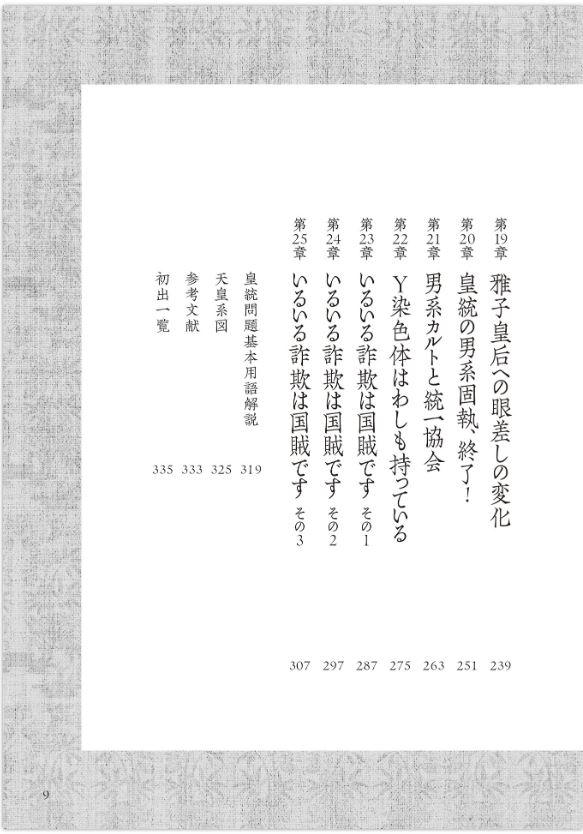 第19章 雅子皇后への眼差しの変化 239

第20章 皇統の男系固執、終了! 251

第21章 男系カルトと統一協会 263

第22章 Y染色体はわしも持っている 275

第23章 いるいる詐欺は国賊です その1 287

第24章 いるいる詐欺は国賊です その2 297

第25章 いるいる詐欺は国賊です その3 307

皇統問題基本用語解説 319

天皇系図 325

参考文献 333

初出一覧 335

9